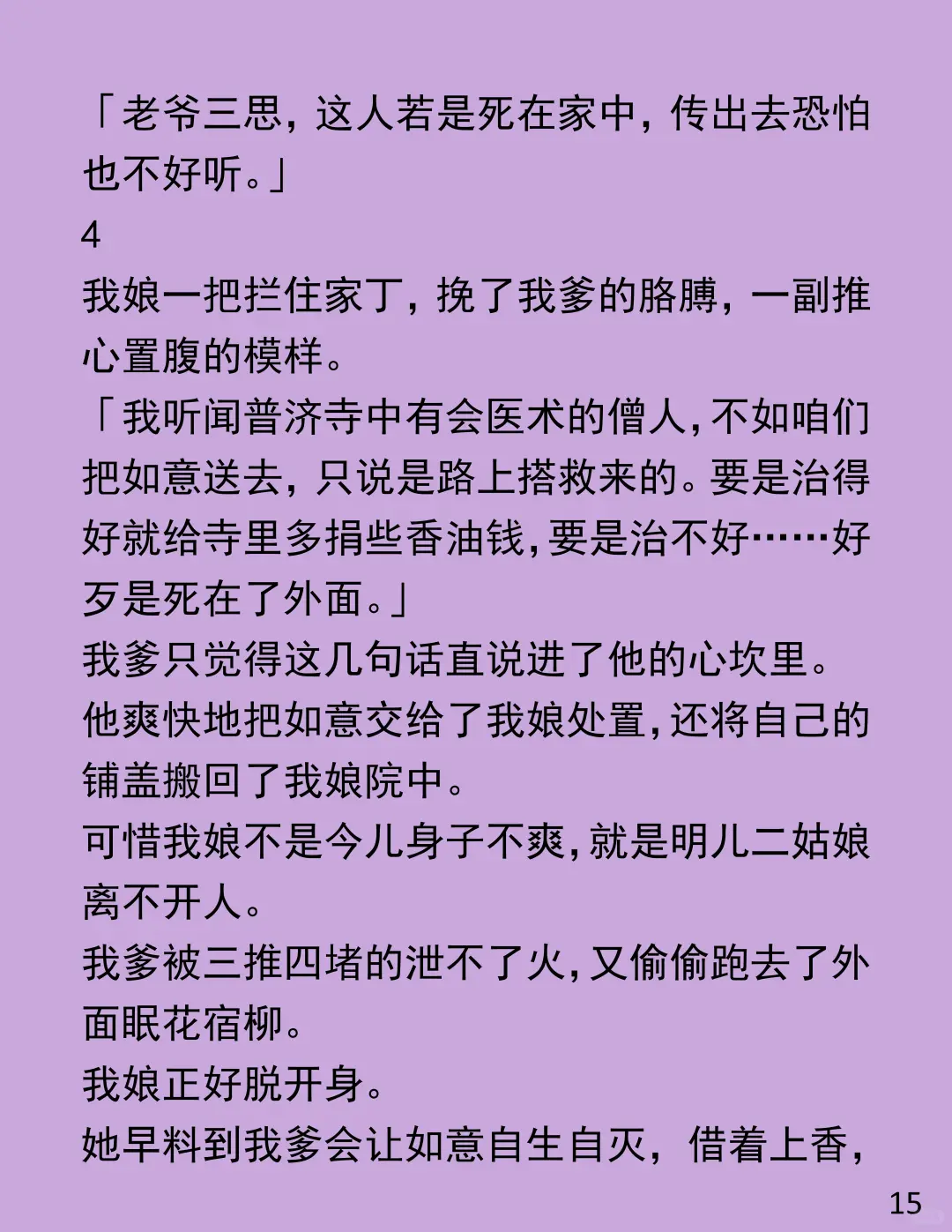 「老爷三思，这人若是死在家中，传出去恐怕也不好听。」

4

我娘一把拦住家丁，挽了我爹的胳膊，一副推心置腹的模样。

「我听闻普济寺中有会医术的僧人，不如咱们把如意送去，只说是路上搭救来的。要是治得好就给寺里多捐些香油钱，要是治不好……好歹是死在了外面。」

我爹只觉得这几句话直说进了他的心坎里。

他爽快地把如意交给了我娘处置，还将自己的铺盖搬回了我娘院中。

可惜我娘不是今儿身子不爽，就是明儿二姑娘离不开人。

我爹被三推四堵的泄不了火，又偷偷跑去了外面眠花宿柳。

我娘正好脱开身。

她早料到我爹会让如意自生自灭，借着上香，

15